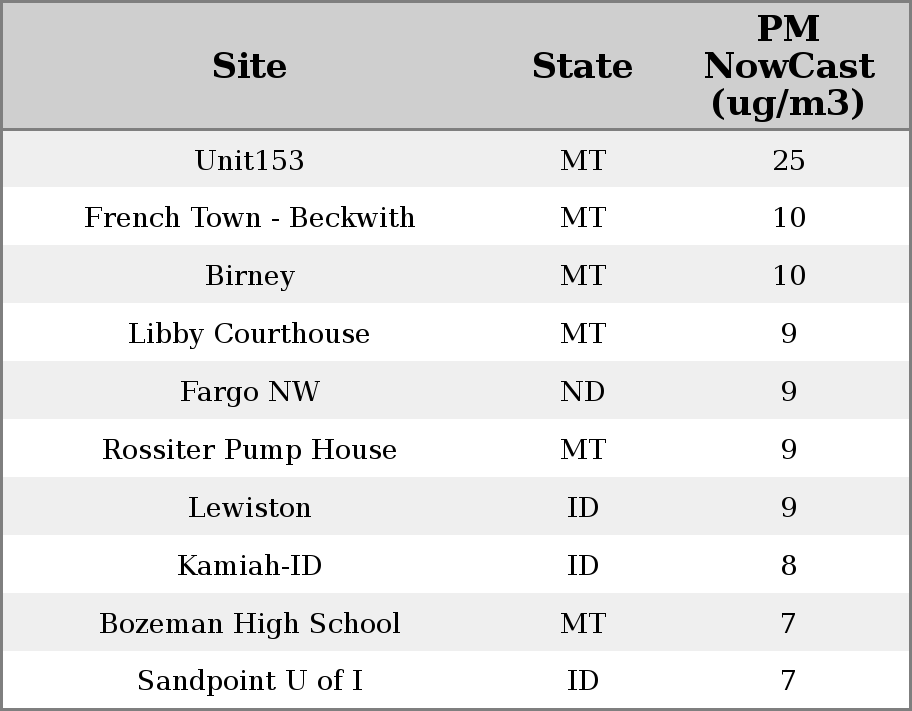 | Site | State | PM NowCast (ug/m3) |
|---|---|---|
| Unit153 | MT | 25 |
| French Town - Beckwith | MT | 10 |
| Birney | MT | 10 |
| Libby Courthouse | MT | 9 |
| Fargo NW | ND | 9 |
| Rossiter Pump House | MT | 9 |
| Lewiston | ID | 9 |
| Kamiah-ID | ID | 8 |
| Bozeman High School | MT | 7 |
| Sandpoint U of I | ID | 7 |